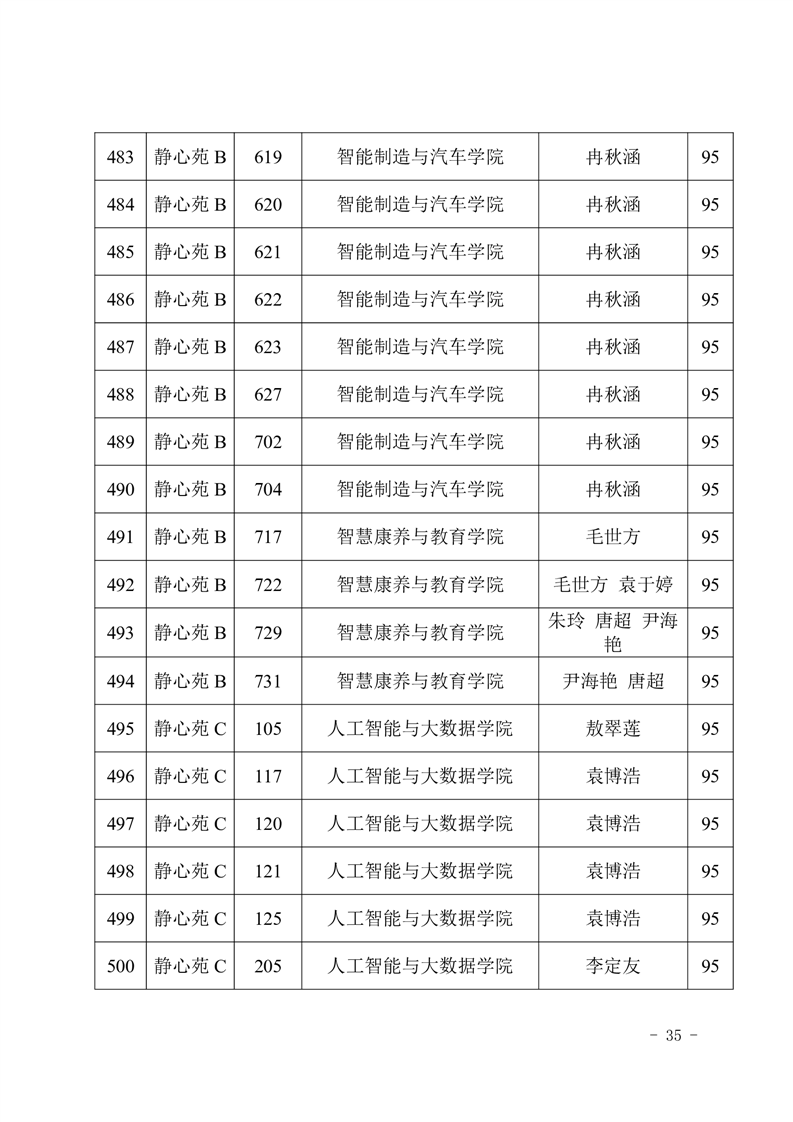 | 483 | 静心苑 B | 619 | 智能制造与汽车学院 | 冉秋涵 | 95 |
|---|---|---|---|---|---|
| 484 | 静心苑 B | 620 | 智能制造与汽车学院 | 冉秋涵 | 95 |
| 485 | 静心苑 B | 621 | 智能制造与汽车学院 | 冉秋涵 | 95 |
| 486 | 静心苑 B | 622 | 智能制造与汽车学院 | 冉秋涵 | 95 |
| 487 | 静心苑 B | 623 | 智能制造与汽车学院 | 冉秋涵 | 95 |
| 488 | 静心苑 B | 627 | 智能制造与汽车学院 | 冉秋涵 | 95 |
| 489 | 静心苑 B | 702 | 智能制造与汽车学院 | 冉秋涵 | 95 |
| 490 | 静心苑 B | 704 | 智能制造与汽车学院 | 冉秋涵 | 95 |
| 491 | 静心苑 B | 717 | 智慧康养与教育学院 | 毛世方 | 95 |
| 492 | 静心苑 B | 722 | 智慧康养与教育学院 | 毛世方 袁于婷 | 95 |
| 493 | 静心苑 B | 729 | 智慧康养与教育学院 | 朱玲 唐超 尹海艳 | 95 |
| 494 | 静心苑 B | 731 | 智慧康养与教育学院 | 尹海艳 唐超 | 95 |
| 495 | 静心苑 C | 105 | 人工智能与大数据学院 | 敖翠莲 | 95 |
| 496 | 静心苑 C | 117 | 人工智能与大数据学院 | 袁博浩 | 95 |
| 497 | 静心苑 C | 120 | 人工智能与大数据学院 | 袁博浩 | 95 |
| 498 | 静心苑 C | 121 | 人工智能与大数据学院 | 袁博浩 | 95 |
| 499 | 静心苑 C | 125 | 人工智能与大数据学院 | 袁博浩 | 95 |
| 500 | 静心苑 C | 205 | 人工智能与大数据学院 | 李定友 | 95 |

- 35 -